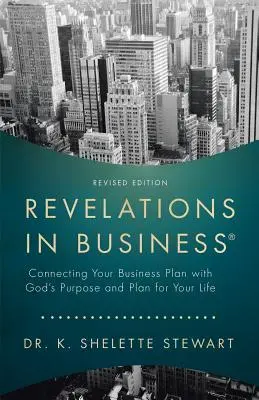 REVISED EDITION

REVELATIONS IN BUSINESS®

Connecting Your Business Plan with God's Purpose and Plan for Your Life

DR. K. SHELETTE STEWART